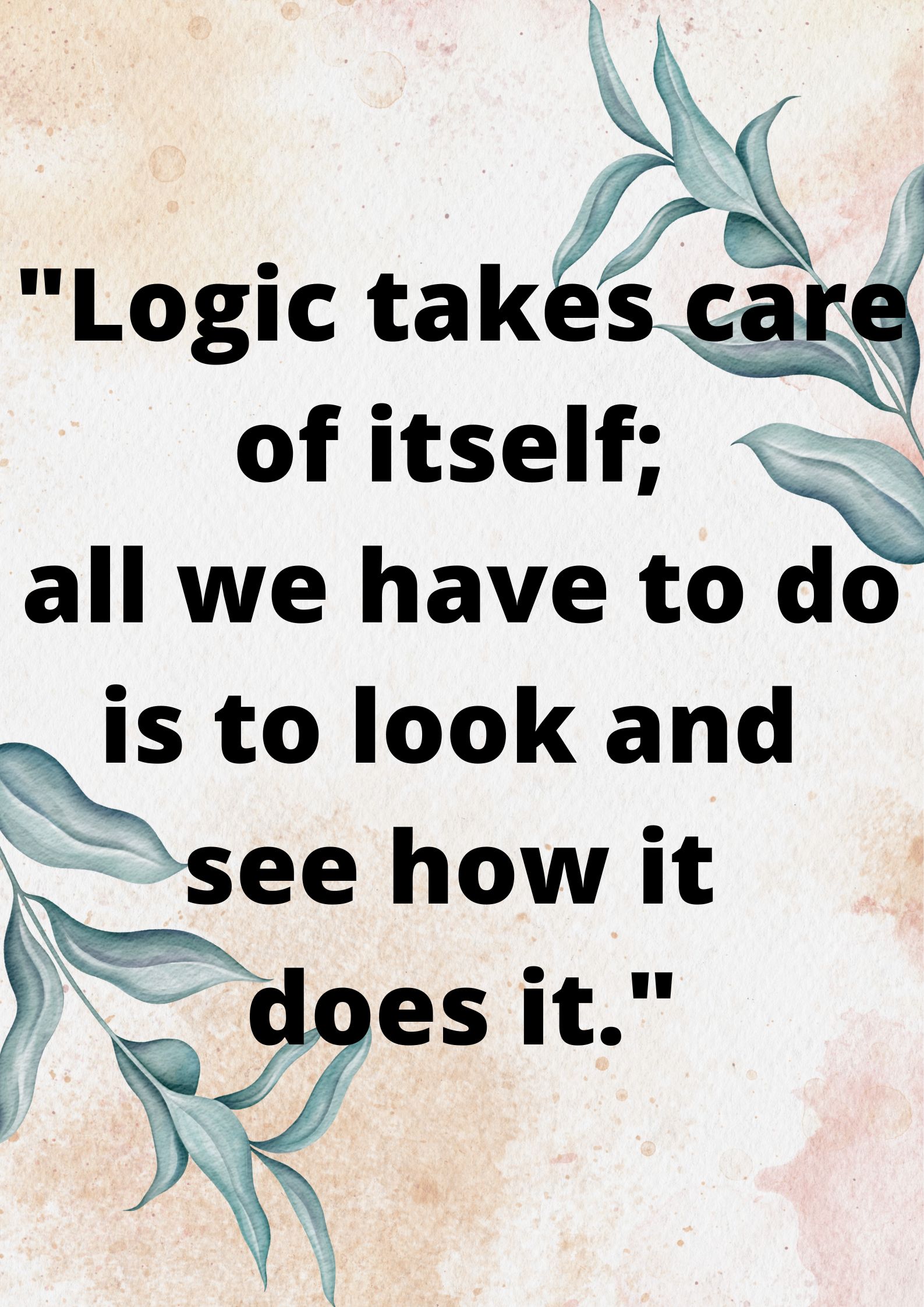 "Logic takes care of itself;
all we have to do is to look and see how it does it."